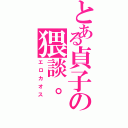 とある貞子の猥談。
エロカオス